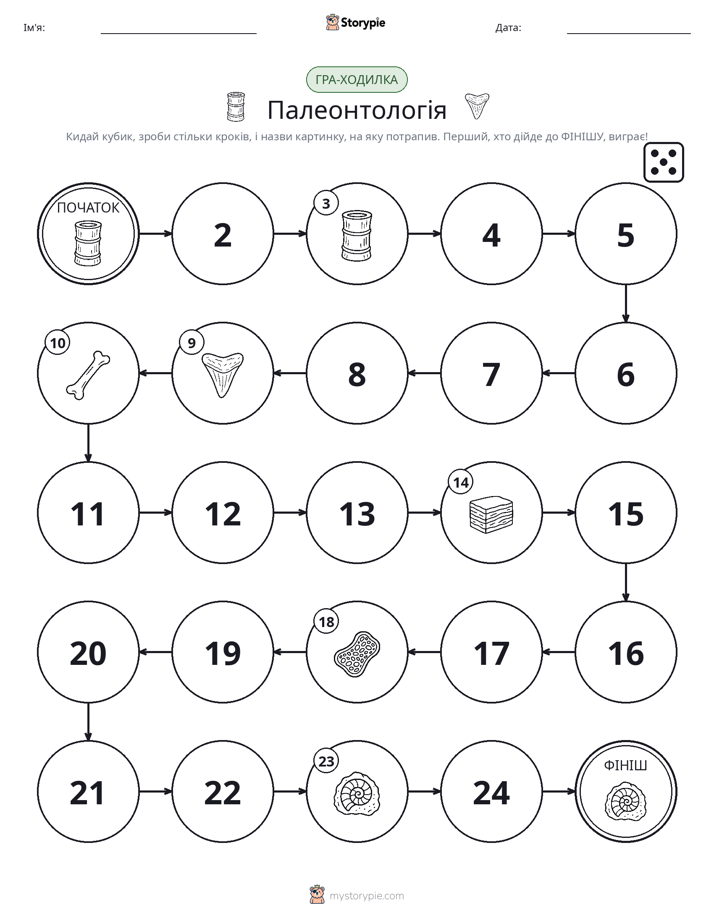 Ім'я: ____ Storypie Дата: ____

ГРА-ХОДИЛКА

Палеонтологія

Кидай кубик, зроби стільки кроків, і назви картинку, на яку потрапив. Перший, хто дійде до ФІНІШУ, виграє!

ПОЧАТОК

2

3

4

5

6

7

8

9

10

11

12

13

14

15

16

17

18

19

20

21

22

23

24

ФІНІШ

mystorypie.com